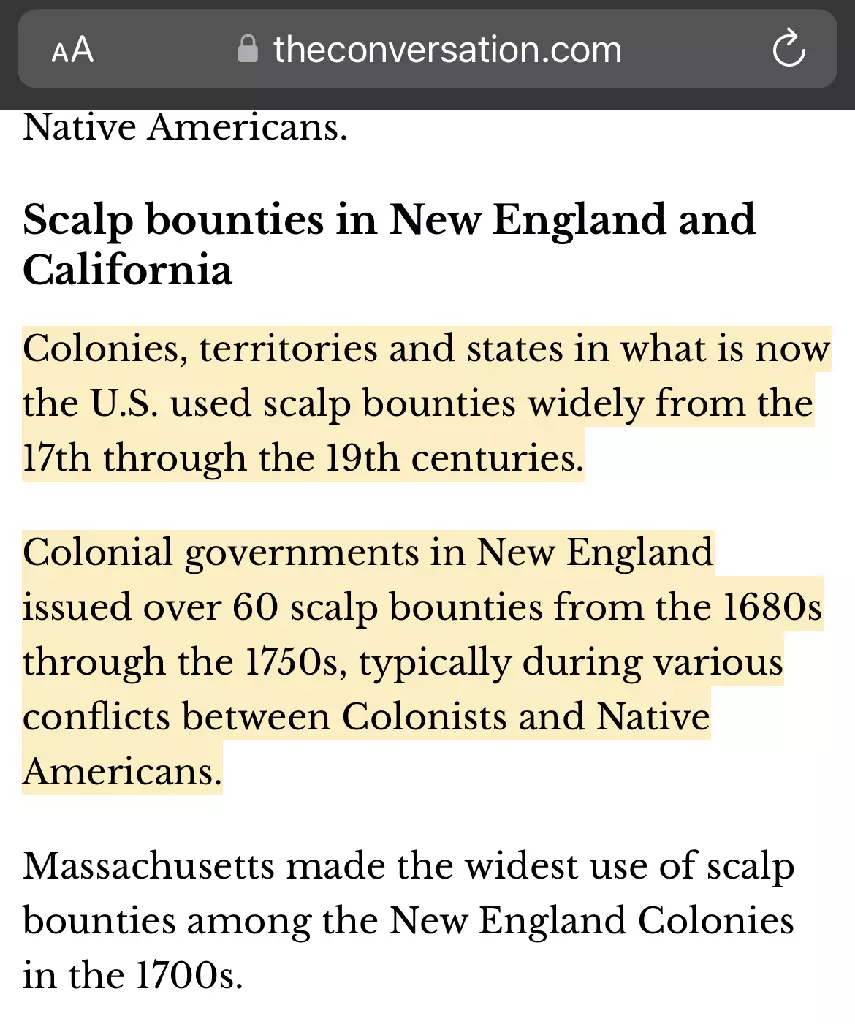 AA theconversation.com

Native Americans.

Scalp bounties in New England and California

Colonies, territories and states in what is now the U.S. used scalp bounties widely from the 17th through the 19th centuries.

Colonial governments in New England issued over 60 scalp bounties from the 1680s through the 1750s, typically during various conflicts between Colonists and Native Americans.

Massachusetts made the widest use of scalp bounties among the New England Colonies in the 1700s.